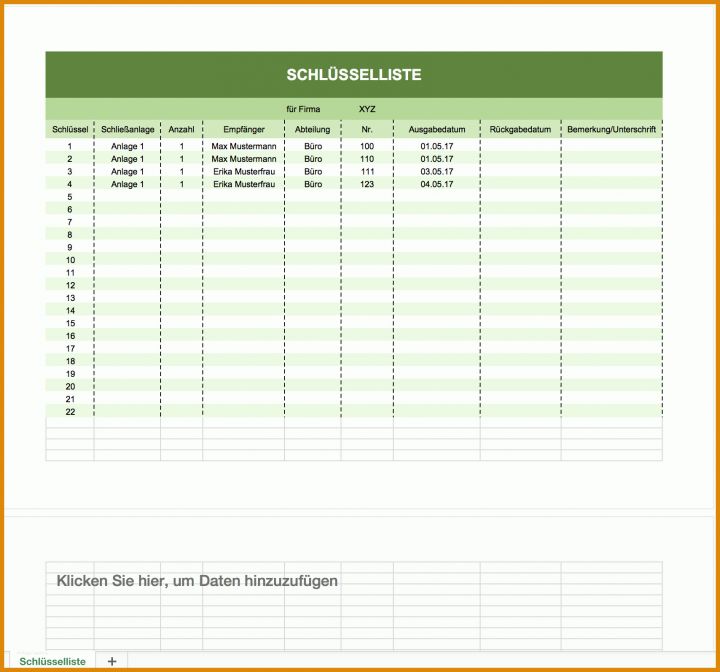 SCHLÜSSELLISTE

für Firma XYZ

| Schlüssel | Schließanlage | Anzahl | Empfänger | Abteilung | Nr. | Ausgabedatum | Rückgabedatum | Bemerkung/Unterschrift |
|---|---|---|---|---|---|---|---|---|
| 1 | Anlage 1 | 1 | Max Mustermann | Büro | 100 | 01.05.17 | | |
| 2 | Anlage 1 | 1 | Max Mustermann | Büro | 110 | 01.05.17 | | |
| 3 | Anlage 1 | 1 | Erika Musterfrau | Büro | 111 | 03.05.17 | | |
| 4 | Anlage 1 | 1 | Erika Musterfrau | Büro | 123 | 04.05.17 | | |
| 5 | | | | | | | | |
| 6 | | | | | | | | |
| 7 | | | | | | | | |
| 8 | | | | | | | | |
| 9 | | | | | | | | |
| 10 | | | | | | | | |
| 11 | | | | | | | | |
| 12 | | | | | | | | |
| 13 | | | | | | | | |
| 14 | | | | | | | | |
| 15 | | | | | | | | |
| 16 | | | | | | | | |
| 17 | | | | | | | | |
| 18 | | | | | | | | |
| 19 | | | | | | | | |
| 20 | | | | | | | | |
| 21 | | | | | | | | |
| 22 | | | | | | | | |

Klicken Sie hier, um Daten hinzuzufügen

Schlüsselliste +